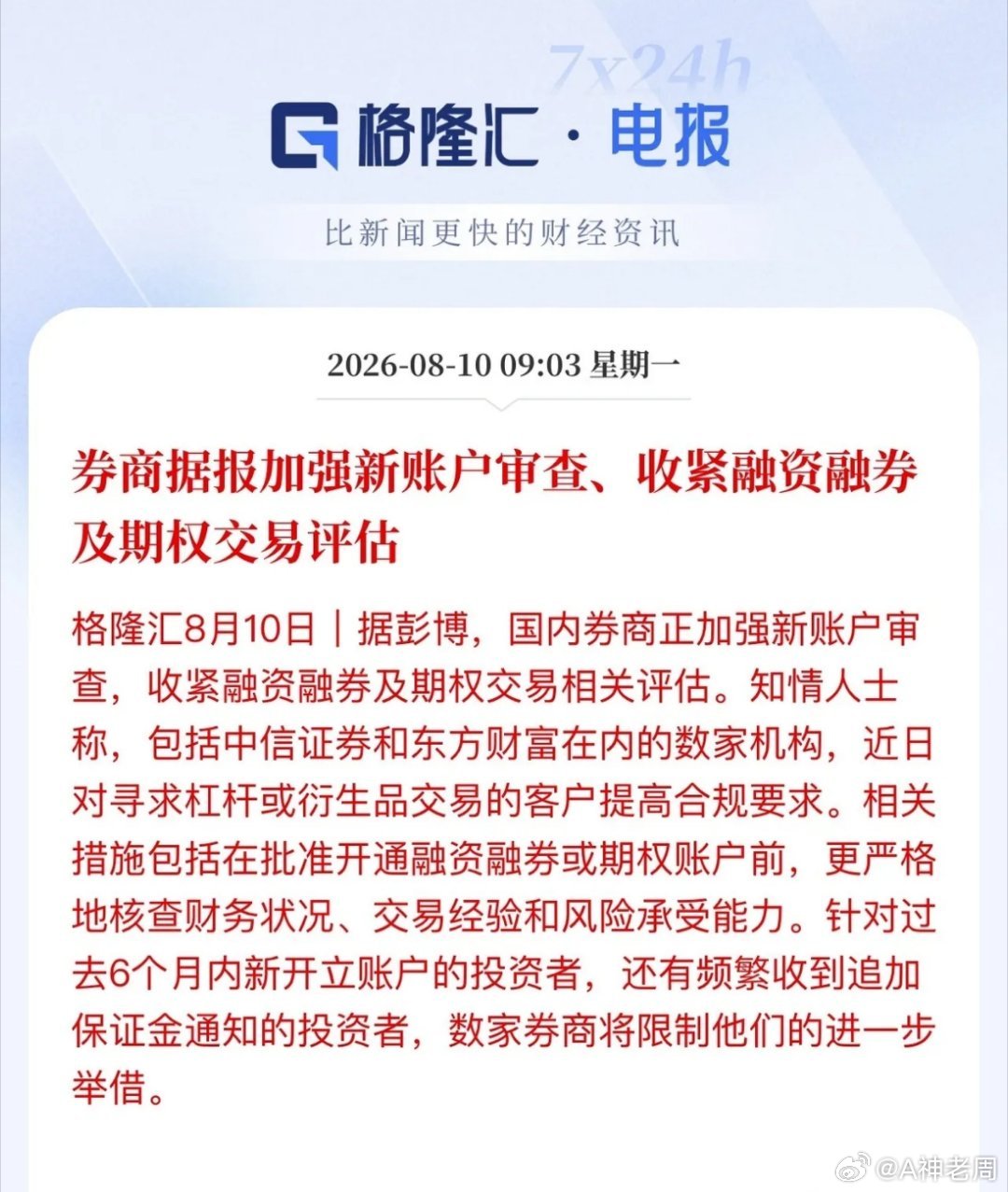 7x24h

格隆汇 · 电报

比新闻更快的财经资讯

2026-08-10 09:03 星期一

券商据报加强新账户审查、收紧融资融券及期权交易评估

格隆汇8月10日｜据彭博，国内券商正加强新账户审查，收紧融资融券及期权交易相关评估。知情人士称，包括中信证券和东方财富在内的数家机构，近日对寻求杠杆或衍生品交易的客户提高合规要求。相关措施包括在批准开通融资融券或期权账户前，更严格地核查财务状况、交易经验和风险承受能力。针对过去6个月内新开立账户的投资者，还有频繁收到追加保证金通知的投资者，数家券商将限制他们的进一步举借。

@A神老周